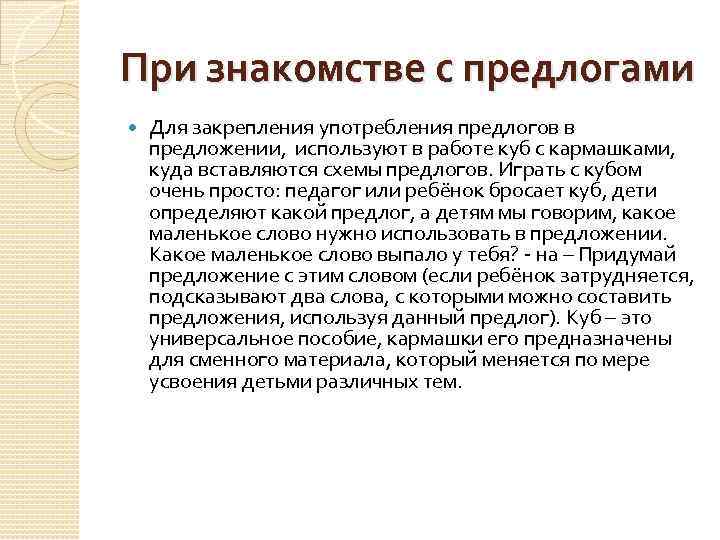 При знакомстве с предлогами

Для закрепления употребления предлогов в предложении, используют в работе куб с кармашками, куда вставляются схемы предлогов. Играть с кубом очень просто: педагог или ребёнок бросает куб, дети определяют какой предлог, а детям мы говорим, какое маленькое слово нужно использовать в предложении. Какое маленькое слово выпало у тебя? - на – Придумай предложение с этим словом (если ребёнок затрудняется, подсказывают два слова, с которыми можно составить предложения, используя данный предлог). Куб – это универсальное пособие, кармашки его предназначены для сменного материала, который меняется по мере усвоения детьми различных тем.